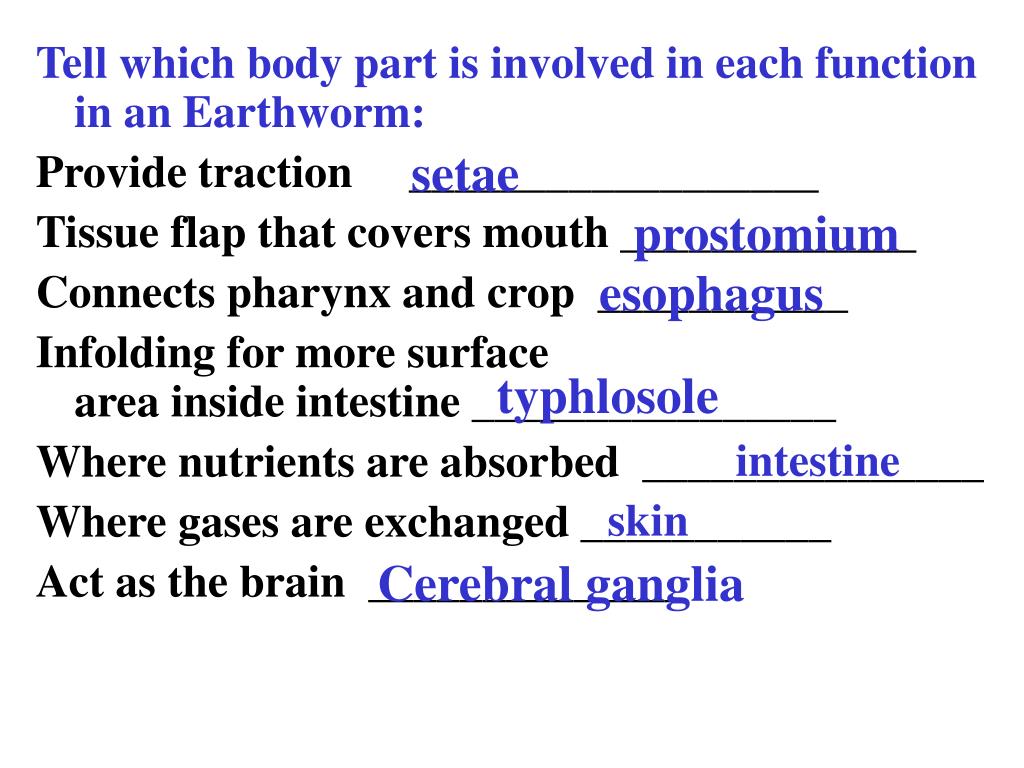 Tell which body part is involved in each function in an Earthworm:

Provide traction setae

Tissue flap that covers mouth prostomium

Connects pharynx and crop esophagus

Infolding for more surface area inside intestine typhlosole

Where nutrients are absorbed intestine

Where gases are exchanged skin

Act as the brain Cerebral ganglia